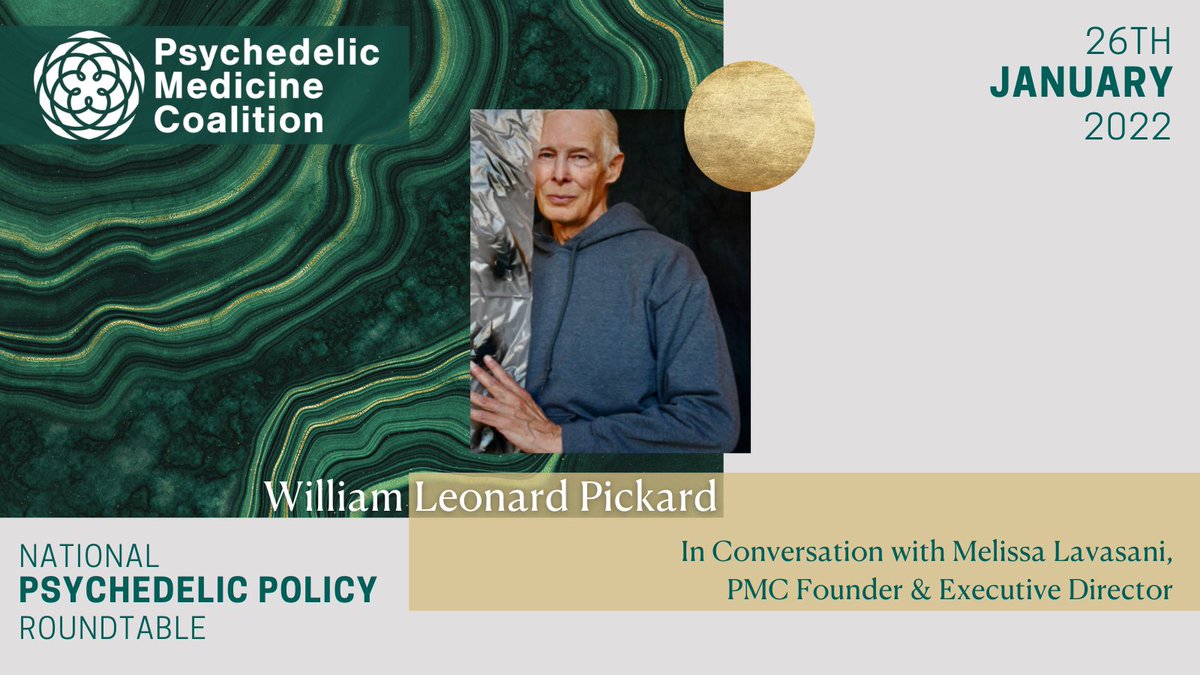 Psychedelic Medicine Coalition

26TH
JANUARY
2022

William Leonard Pickard

In Conversation with Melissa Lavasani, PMC Founder & Executive Director

NATIONAL
PSYCHEDELIC POLICY
ROUNDTABLE